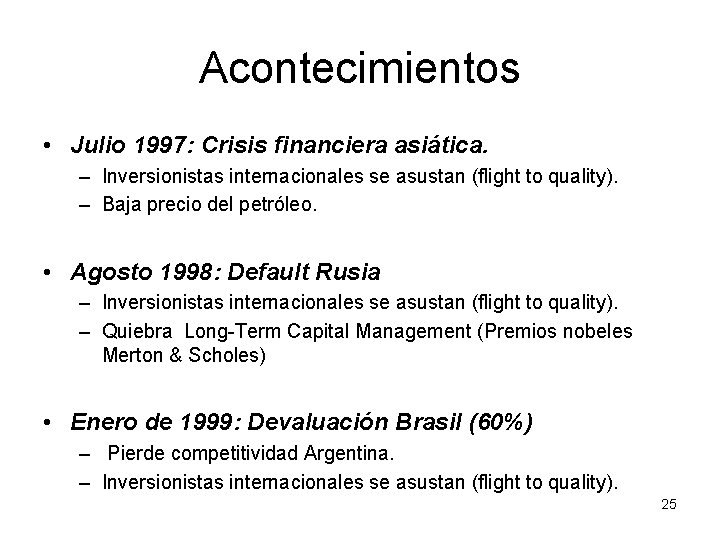 Acontecimientos

• Julio 1997: Crisis financiera asiática.
– Inversionistas internacionales se asustan (flight to quality).
– Baja precio del petróleo.

• Agosto 1998: Default Rusia
– Inversionistas internacionales se asustan (flight to quality).
– Quiebra Long-Term Capital Management (Premios nobeles Merton & Scholes)

• Enero de 1999: Devaluación Brasil (60%)
– Pierde competitividad Argentina.
– Inversionistas internacionales se asustan (flight to quality).

25